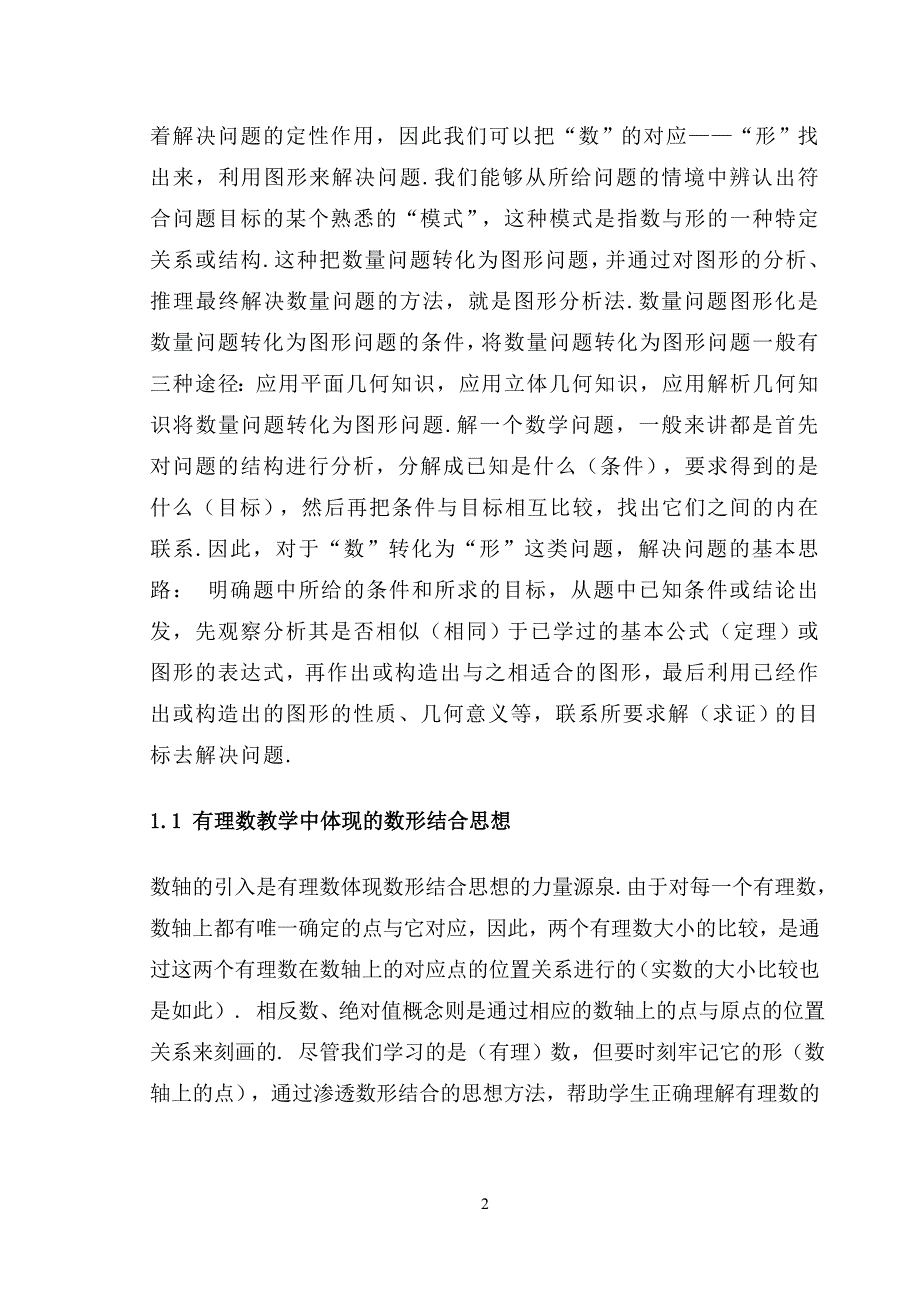 着解决问题的定性作用，因此我们可以把“数”的对应——“形”找出来，利用图形来解决问题.我们能够从所给问题的情境中辨认出符合问题目标的某个熟悉的“模式”，这种模式是指数与形的一种特定关系或结构.这种把数量问题转化为图形问题，并通过对图形的分析、推理最终解决数量问题的方法，就是图形分析法.数量问题图形化是数量问题转化为图形问题的条件，将数量问题转化为图形问题一般有三种途径：应用平面几何知识，应用立体几何知识，应用解析几何知识将数量问题转化为图形问题.解一个数学问题，一般来讲都是首先对问题的结构进行分析，分解成已知是什么（条件），要求得到的是什么（目标），然后再把条件与目标相互比较，找出它们之间的内在联系.因此，对于“数”转化为“形”这类问题，解决问题的基本思路： 明确题中所给的条件和所求的目标，从题中已知条件或结论出发，先观察分析其是否相似（相同）于已学过的基本公式（定理）或图形的表达式，再作出或构造出与之相适合的图形，最后利用已经作出或构造出的图形的性质、几何意义等，联系所要求解（求证）的目标去解决问题.

1.1 有理数教学中体现的数形结合思想

数轴的引入是有理数体现数形结合思想的力量源泉.由于对每一个有理数，数轴上都有唯一确定的点与它对应，因此，两个有理数大小的比较，是通过这两个有理数在数轴上的对应点的位置关系进行的（实数的大小比较也是如此）. 相反数、绝对值概念则是通过相应的数轴上的点与原点的位置关系来刻画的. 尽管我们学习的是（有理）数，但要时刻牢记它的形（数轴上的点），通过渗透数形结合的思想方法，帮助学生正确理解有理数的

2